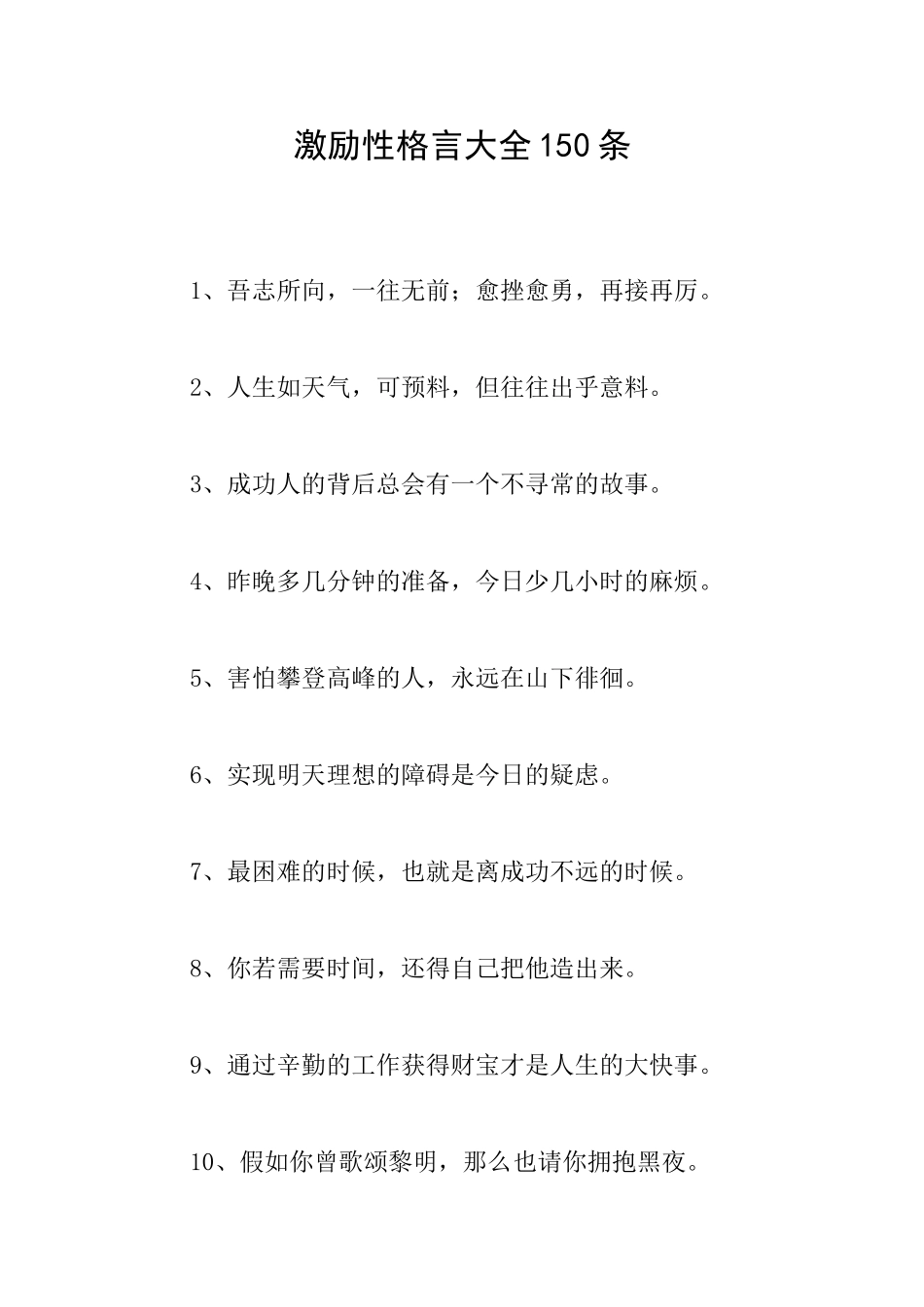 激励性格言大全150条

1、吾志所向，一往无前；愈挫愈勇，再接再厉。

2、人生如天气，可预料，但往往出乎意料。

3、成功人的背后总会有一个不寻常的故事。

4、昨晚多几分钟的准备，今日少几小时的麻烦。

5、害怕攀登高峰的人，永远在山下徘徊。

6、实现明天理想的障碍是今日的疑虑。

7、最困难的时候，也就是离成功不远的时候。

8、你若需要时间，还得自己把他造出来。

9、通过辛勤的工作获得财宝才是人生的大快事。

10、假如你曾歌颂黎明，那么也请你拥抱黑夜。